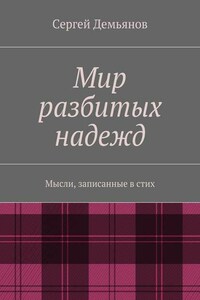 Сергей Демьянов

Мир разбитых надежд

Мысли, записанные в стих